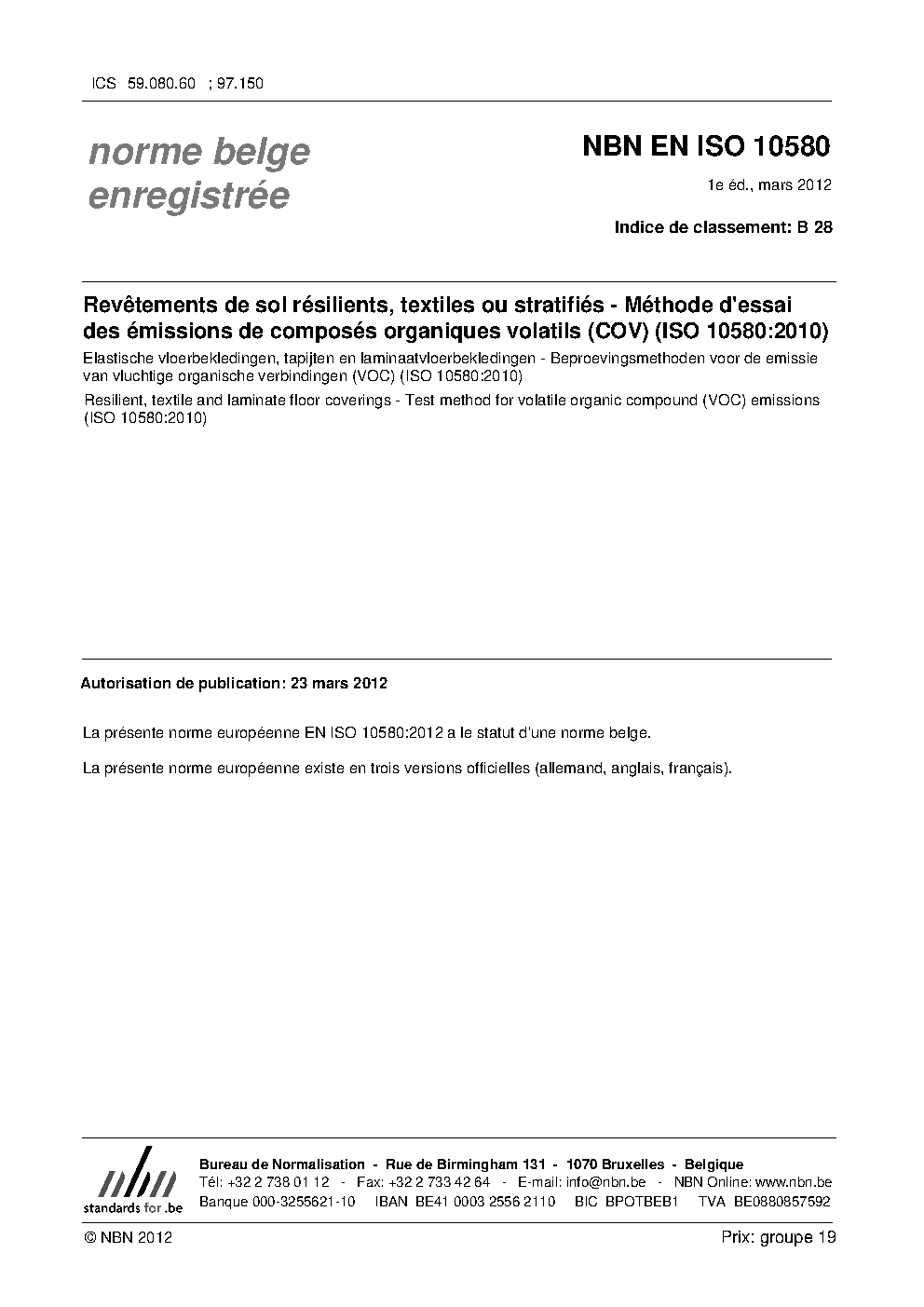 ICS 59.080.60 ; 97.150

norme belge enregistrée

NBN EN ISO 10580

1e éd., mars 2012

Indice de classement: B 28

Revêtements de sol résilients, textiles ou stratifiés - Méthode d'essai des émissions de composés organiques volatils (COV) (ISO 10580:2010)

Elastische vloerbekledingen, tapijten en laminaatvloerbekledingen - Beproevingsmethoden voor de emissie van vluchtige organische verbindingen (VOC) (ISO 10580:2010)

Resilient, textile and laminate floor coverings - Test method for volatile organic compound (VOC) emissions (ISO 10580:2010)

Autorisation de publication: 23 mars 2012

La présente norme européenne EN ISO 10580:2012 a le statut d'une norme belge.

La présente norme européenne existe en trois versions officielles (allemand, anglais, français).

nbn standards for .be

Bureau de Normalisation - Rue de Birmingham 131 - 1070 Bruxelles - Belgique
Tél: +32 2 738 01 12 - Fax: +32 2 733 42 64 - E-mail: info@nbn.be - NBN Online: www.nbn.be
Banque 000-3255621-10 IBAN BE41 0003 2556 2110 BIC BPOTBEB1 TVA BE0880857592

© NBN 2012

Prix: groupe 19